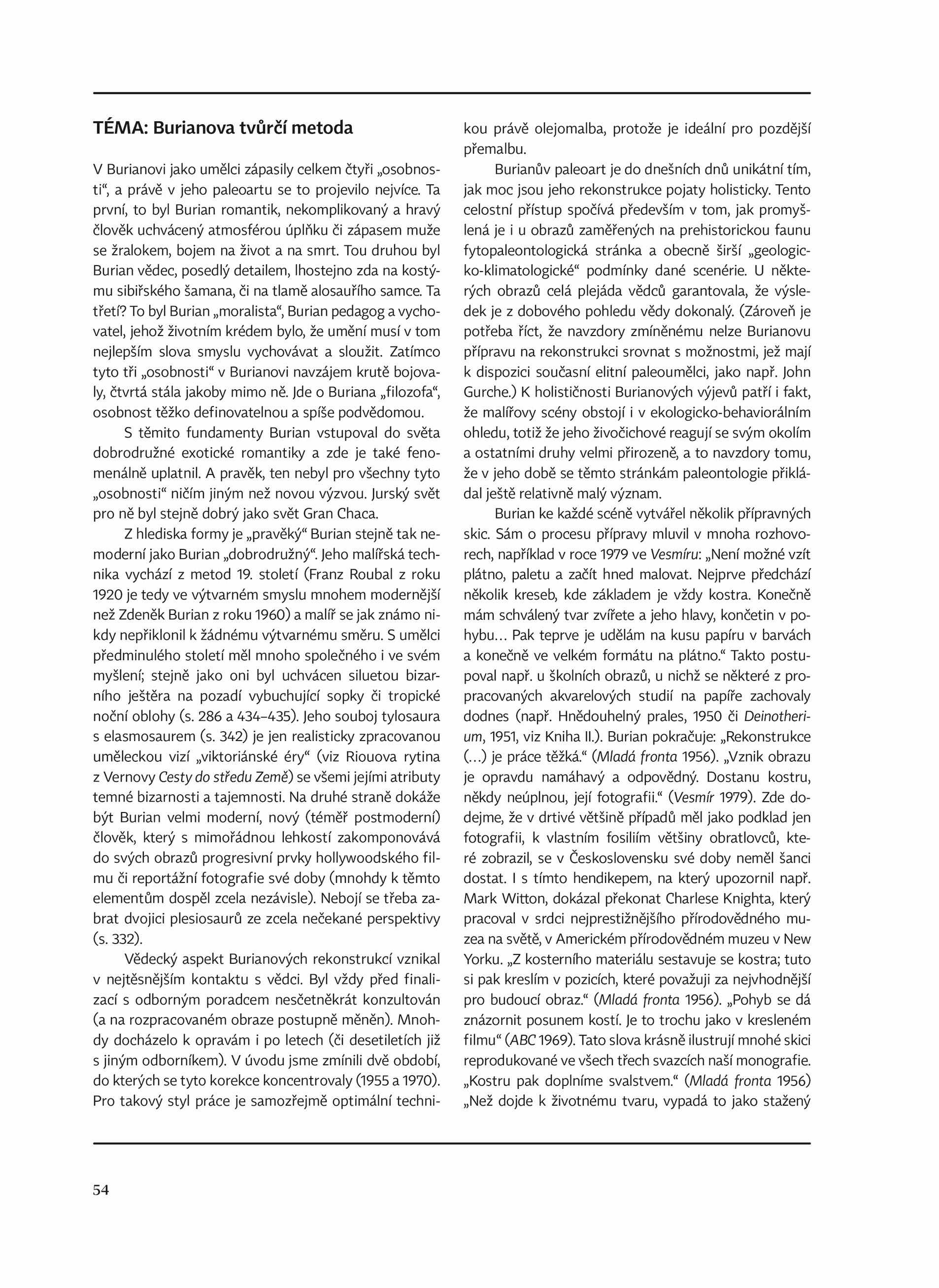 TÉMA: Burianova tvůrčí metoda

V Burianovi jako umělci zápasily celkem čtyři „osobnosti“, a právě v jeho paleoartu se to projevilo nejvíce. Ta první, to byl Burian romantik, nekomplikovaný a hravý člověk uchvácený atmosférou úplňku či zápasem muže se žralokem, bojem na život a na smrt. Tou druhou byl Burian vědec, posedlý detailem, lhostejno zda na kostýmu sibiřského šamana, či na tlamě alosauřího samce. Ta třetí? To byl Burian „moralista“, Burian pedagog a vychovatel, jehož životním krédem bylo, že umění musí v tom nejlepším slova smyslu vychovávat a sloužit. Zatímco tyto tři „osobnosti“ v Burianovi navzájem krutě bojovaly, čtvrtá stála jakoby mimo ně. Jde o Buriana „filozofa“, osobnost těžko definovatelnou a spíše podvědomou.

S těmito fundamenty Burian vstupoval do světa dobrodružné exotické romantiky a zde je také fenomenálně uplatnil. A pravěk, ten nebyl pro všechny tyto „osobnosti“ ničím jiným než novou výzvou. Jurský svět pro ně byl stejně dobrý jako svět Gran Chaca.

Z hlediska formy je „pravěký“ Burian stejně tak nemoderní jako Burian „dobrodružný“. Jeho malířská technika vychází z metod 19. století (Franz Roubal z roku 1920 je tedy ve výtvarném smyslu mnohem modernější než Zdeněk Burian z roku 1960) a malíř se jak známo nikdy nepřiklonil k žádnému výtvarnému směru. S umělci předminulého století měl mnoho společného i ve svém myšlení; stejně jako oni byl uchvácen siluetou bizarního ještěra na pozadí vybuchující sopky či tropické noční oblohy (s. 286 a 434–435). Jeho souboj tylosaura s elasmosaurem (s. 342) je jen realisticky zpracovanou uměleckou vizí „viktoriánské éry“ (viz Riouova rytina z Vernovy Cesty do středu Země) se všemi jejími atributy temné bizarnosti a tajemnosti. Na druhé straně dokáže být Burian velmi moderní, nový (téměř postmoderní) člověk, který s mimořádnou lehkostí zakomponovává do svých obrazů progresivní prvky hollywoodského filmu či reportážní fotografie své doby (mnohdy k těmto elementům dospěl zcela nezávisle). Nebojí se třeba zabrat dvojici plesiosaurů ze zcela nečekané perspektivy (s. 332).

Vědecký aspekt Burianových rekonstrukcí vznikal v nejtěsnějším kontaktu s vědci. Byl vždy před finalizací s odborným poradcem nesčetněkrát konzultován (a na rozpracovaném obraze postupně měněn). Mnohdy docházelo k opravám i po letech (či desetiletích již s jiným odborníkem). V úvodu jsme zmínili dvě období, do kterých se tyto korekce koncentrovaly (1955 a 1970). Pro takový styl práce je samozřejmě optimální technikou právě olejomalba, protože je ideální pro pozdější přemalbu.

Burianův paleoart je do dnešních dnů unikátní tím, jak moc jsou jeho rekonstrukce pojaty holisticky. Tento celostní přístup spočívá především v tom, jak promyšlená je i u obrazů zaměřených na prehistorickou faunu fytopaleontologická stránka a obecně širší „geologicko-klimatologické“ podmínky dané scenérie. U některých obrazů celá plejáda vědců garantovala, že výsledek je z dobového pohledu vědy dokonalý. (Zároveň je potřeba říct, že navzdory zmíněnému nelze Burianovu přípravu na rekonstrukci srovnat s možnostmi, jež mají k dispozici současní elitní paleoumělci, jako např. John Gurche.) K holističnosti Burianových výjevů patří i fakt, že malířovy scény obstojí i v ekologicko-behaviorálním ohledu, totiž že jeho živočichové reagují se svým okolím a ostatními druhy velmi přirozeně, a to navzdory tomu, že v jeho době se těmto stránkám paleontologie přikládal ještě relativně malý význam.

Burian ke každé scéně vytvářel několik přípravných skic. Sám o procesu přípravy mluvil v mnoha rozhovorech, například v roce 1979 ve Vesmíru: „Není možné vzít plátno, paletu a začít hned malovat. Nejprve předchází několik kreseb, kde základem je vždy kostra. Konečně mám schválený tvar zvířete a jeho hlavy, končetin v pohybu… Pak teprve je udělám na kusu papíru v barvách a konečně ve velkém formátu na plátno.“ Takto postupoval např. u školních obrazů, u nichž se některé z propracovaných akvarelových studií na papíře zachovaly dodnes (např. Hnědouhelný prales, 1950 či Deinotherium, 1951, viz Kniha II.). Burian pokračuje: „Rekonstrukce (…) je práce těžká.“ (Mladá fronta 1956). „Vznik obrazu je opravdu namáhavý a odpovědný. Dostanu kostru, někdy neúplnou, její fotografii.“ (Vesmír 1979). Zde dodejme, že v drtivé většině případů měl jako podklad jen fotografii, k vlastním fosiliím většiny obratlovců, které zobrazil, se v Československu své doby neměl šanci dostat. I s tímto hendikepem, na který upozornil např. Mark Witton, dokázal překonat Charlese Knighta, který pracoval v srdci nejprestižnějšího přírodovědného muzea na světě, v Americkém přírodovědném muzeu v New Yorku. „Z kosterního materiálu sestavuje se kostra; tuto si pak kreslím v pozicích, které považuji za nejvhodnější pro budoucí obraz.“ (Mladá fronta 1956). „Pohyb se dá znázornit posunem kostí. Je to trochu jako v kresleném filmu“ (ABC 1969). Tato slova krásně ilustrují mnohé skici reprodukované ve všech třech svazcích naší monografie. „Kostru pak doplníme svalstvem.“ (Mladá fronta 1956) „Než dojde k životnému tvaru, vypadá to jako stažený

54